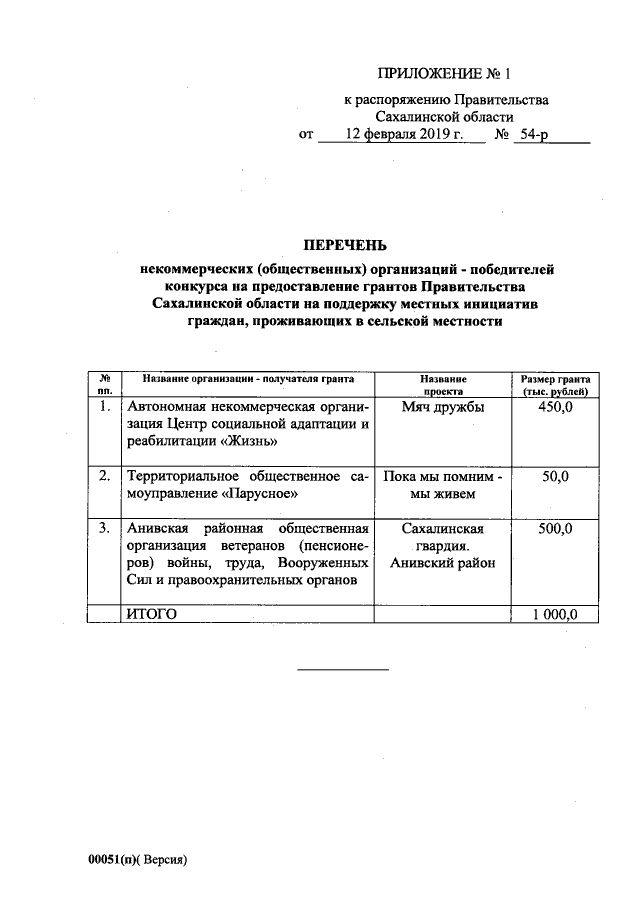 ПРИЛОЖЕНИЕ № 1

к распоряжению Правительства Сахалинской области

от 12 февраля 2019 г. № 54-р

ПЕРЕЧЕНЬ
некоммерческих (общественных) организаций - победителей конкурса на предоставление грантов Правительства Сахалинской области на поддержку местных инициатив граждан, проживающих в сельской местности

| № пп. | Название организации - получателя гранта | Название проекта | Размер гранта (тыс. рублей) |
|---|---|---|---|
| 1. | Автономная некоммерческая организация Центр социальной адаптации и реабилитации «Жизнь» | Мяч дружбы | 450,0 |
| 2. | Территориальное общественное самоуправление «Парусное» | Пока мы помним - мы живем | 50,0 |
| 3. | Анивская районная общественная организация ветеранов (пенсионеров) войны, труда, Вооруженных Сил и правоохранительных органов | Сахалинская гвардия. Анивский район | 500,0 |
| | ИТОГО | | 1 000,0 |

00051(п)( Версия)